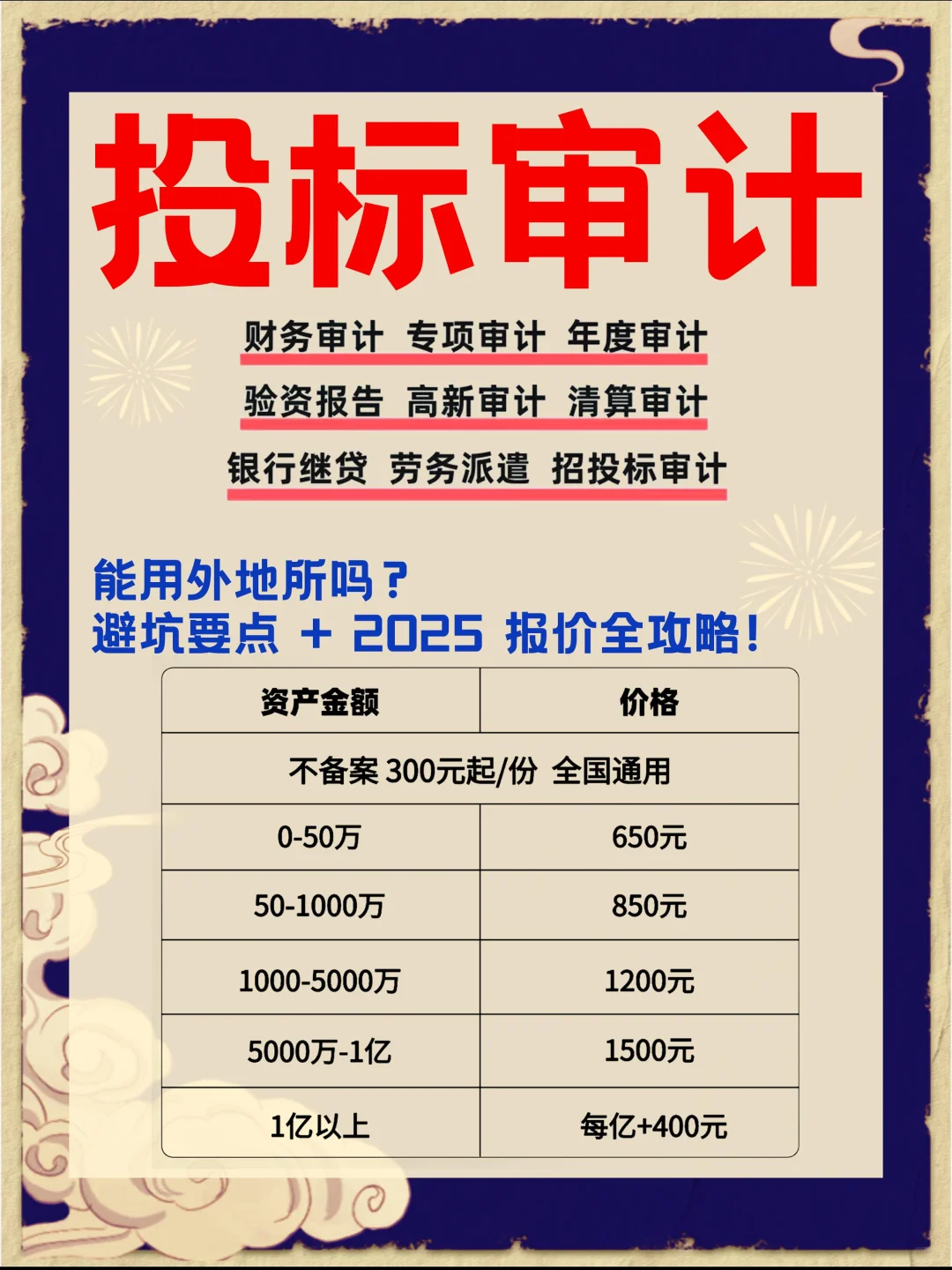 投标审计

财务审计 专项审计 年度审计

验资报告 高新审计 清算审计

银行继贷 劳务派遣 招投标审计

能用外地所吗？
避坑要点 + 2025 报价全攻略！

| 资产金额 | 价格 |
|---|---|
| 不备案 300元起/份 全国通用 | |
| 0-50万 | 650元 |
| 50-1000万 | 850元 |
| 1000-5000万 | 1200元 |
| 5000万-1亿 | 1500元 |
| 1亿以上 | 每亿+400元 |